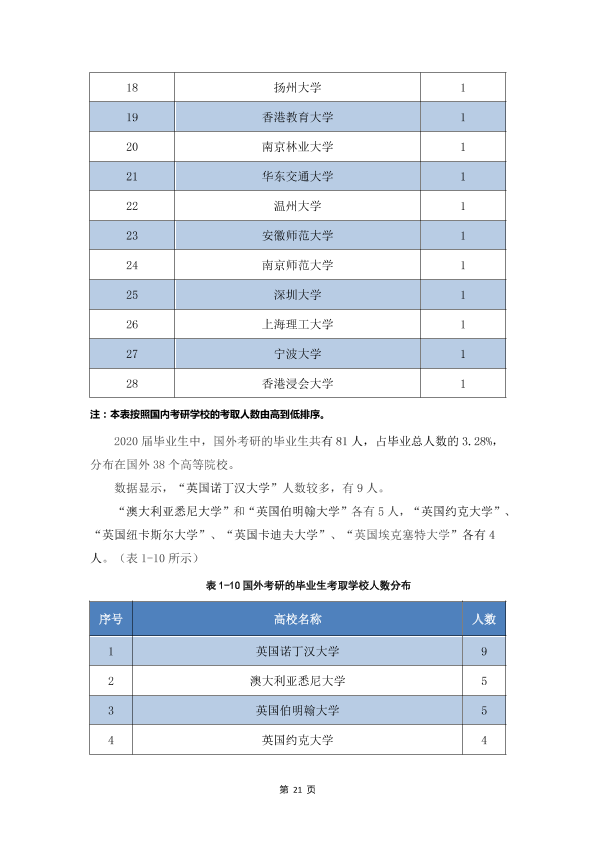 | 18 | 扬州大学 | 1 |
|---|---|---|
| 19 | 香港教育大学 | 1 |
| 20 | 南京林业大学 | 1 |
| 21 | 华东交通大学 | 1 |
| 22 | 温州大学 | 1 |
| 23 | 安徽师范大学 | 1 |
| 24 | 南京师范大学 | 1 |
| 25 | 深圳大学 | 1 |
| 26 | 上海理工大学 | 1 |
| 27 | 宁波大学 | 1 |
| 28 | 香港浸会大学 | 1 |

注：本表按照国内考研学校的考取人数由高到低排序。

2020届毕业生中，国外考研的毕业生共有81人，占毕业总人数的3.28%，分布在国外38个高等院校。

数据显示，“英国诺丁汉大学”人数较多，有9人。

“澳大利亚悉尼大学”和“英国伯明翰大学”各有5人，“英国约克大学”、“英国纽卡斯尔大学”、“英国卡迪夫大学”、“英国埃克塞特大学”各有4人。（表1-10所示）

表1-10国外考研的毕业生考取学校人数分布

| 序号 | 高校名称 | 人数 |
|---|---|---|
| 1 | 英国诺丁汉大学 | 9 |
| 2 | 澳大利亚悉尼大学 | 5 |
| 3 | 英国伯明翰大学 | 5 |
| 4 | 英国约克大学 | 4 |

第21页